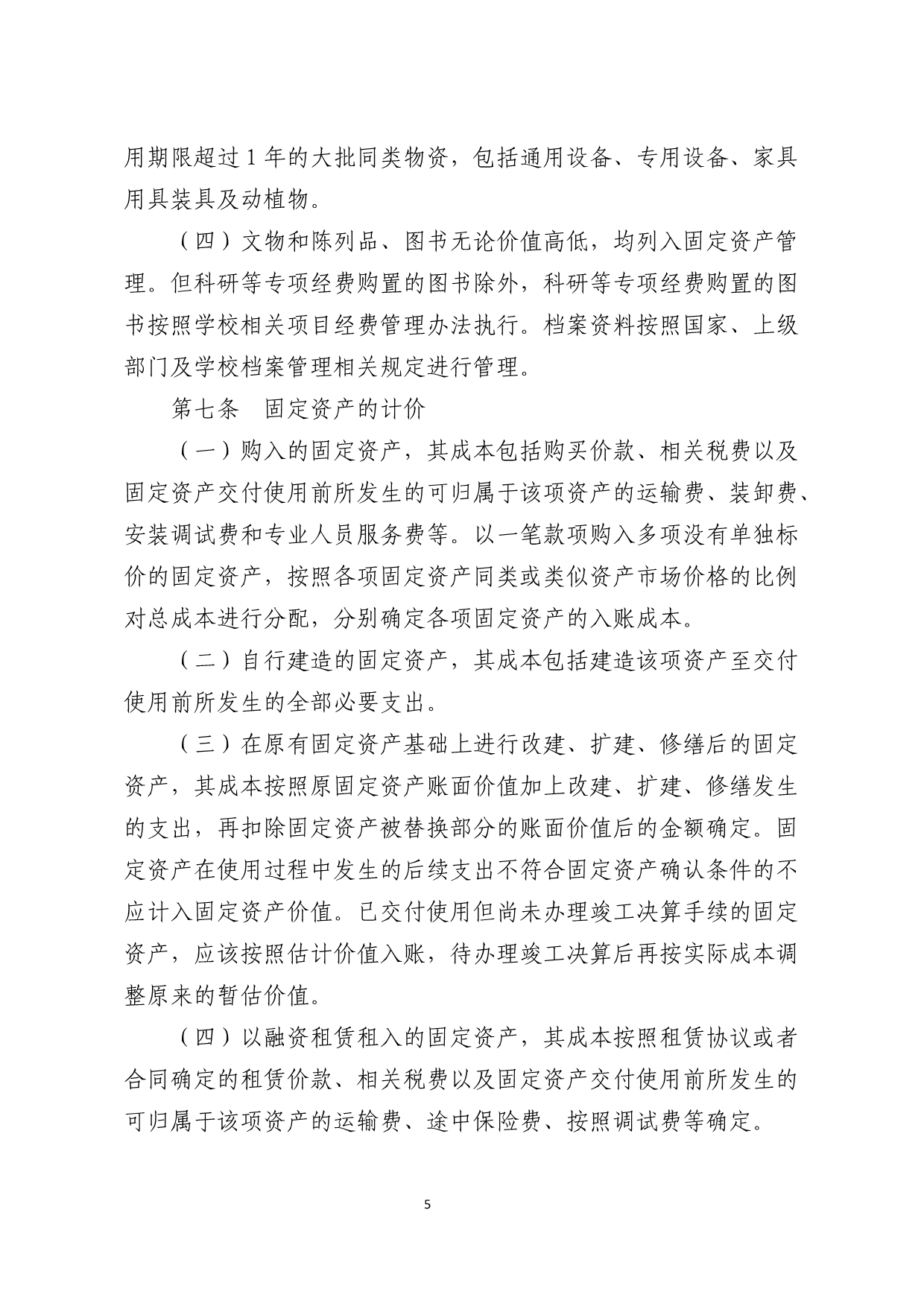 用期限超过 1 年的大批同类物资，包括通用设备、专用设备、家具用具装具及动植物。

（四）文物和陈列品、图书无论价值高低，均列入固定资产管理。但科研等专项经费购置的图书除外，科研等专项经费购置的图书按照学校相关项目经费管理办法执行。档案资料按照国家、上级部门及学校档案管理相关规定进行管理。

第七条　固定资产的计价

（一）购入的固定资产，其成本包括购买价款、相关税费以及固定资产交付使用前所发生的可归属于该项资产的运输费、装卸费、安装调试费和专业人员服务费等。以一笔款项购入多项没有单独标价的固定资产，按照各项固定资产同类或类似资产市场价格的比例对总成本进行分配，分别确定各项固定资产的入账成本。

（二）自行建造的固定资产，其成本包括建造该项资产至交付使用前所发生的全部必要支出。

（三）在原有固定资产基础上进行改建、扩建、修缮后的固定资产，其成本按照原固定资产账面价值加上改建、扩建、修缮发生的支出，再扣除固定资产被替换部分的账面价值后的金额确定。固定资产在使用过程中发生的后续支出不符合固定资产确认条件的不应计入固定资产价值。已交付使用但尚未办理竣工决算手续的固定资产，应该按照估计价值入账，待办理竣工决算后再按实际成本调整原来的暂估价值。

（四）以融资租赁租入的固定资产，其成本按照租赁协议或者合同确定的租赁价款、相关税费以及固定资产交付使用前所发生的可归属于该项资产的运输费、途中保险费、按照调试费等确定。

5